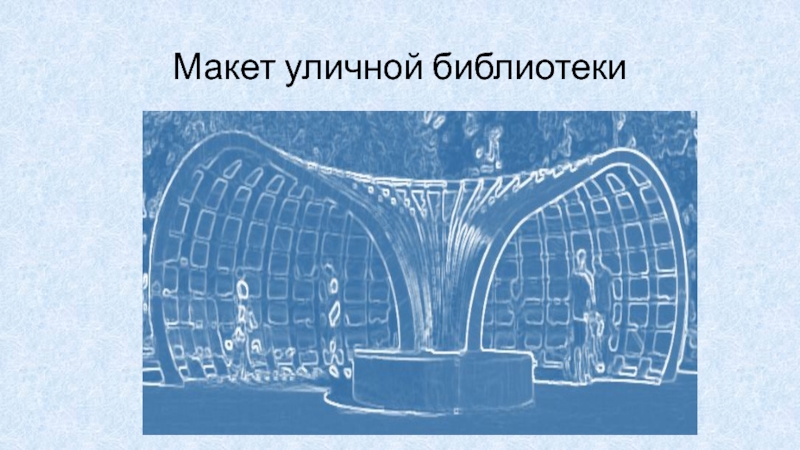 Макет уличной библиотеки